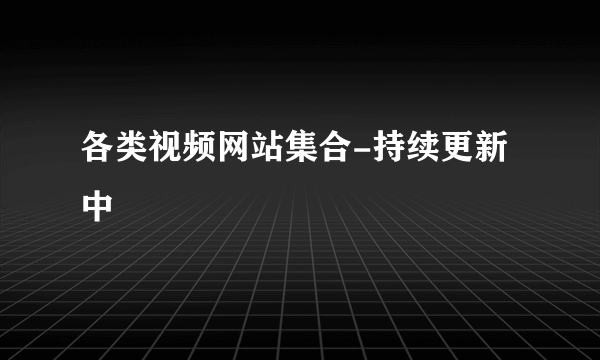 各类视频网站集合-持续更新中